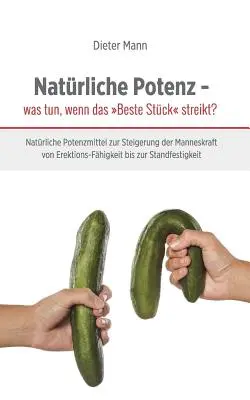 Dieter Mann

Natürliche Potenz -
was tun, wenn das »Beste Stück« streikt?

Natürliche Potenzmittel zur Steigerung der Manneskraft von Erektions-Fähigkeit bis zur Standfestigkeit